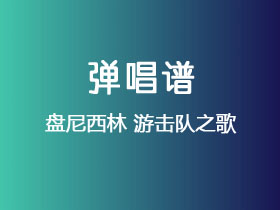 弹唱谱

盘尼西林 游击队之歌